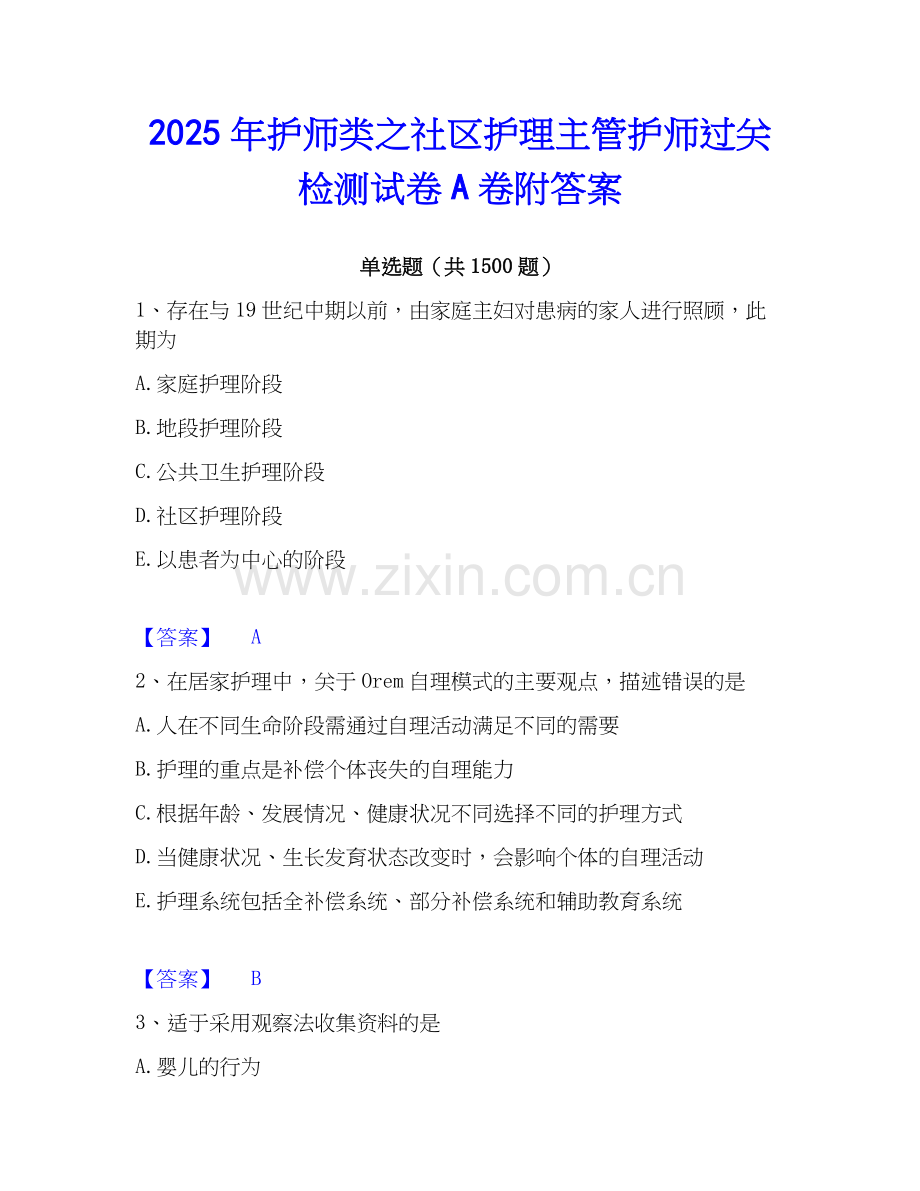 2025年护师类之社区护理主管护师过关检测试卷A卷附答案

单选题（共1500题）

1、存在与19世纪中期以前，由家庭主妇对患病的家人进行照顾，此期为

A.家庭护理阶段

B.地段护理阶段

C.公共卫生护理阶段

D.社区护理阶段

E.以患者为中心的阶段

【答案】 A

2、在居家护理中，关于Orem自理模式的主要观点，描述错误的是

A.人在不同生命阶段需通过自理活动满足不同的需要

B.护理的重点是补偿个体丧失的自理能力

C.根据年龄、发展情况、健康状况不同选择不同的护理方式

D.当健康状况、生长发育状态改变时，会影响个体的自理活动

E.护理系统包括全补偿系统、部分补偿系统和辅助教育系统

【答案】 B

3、适于采用观察法收集资料的是

A.婴儿的行为

www.zixin.com.cn